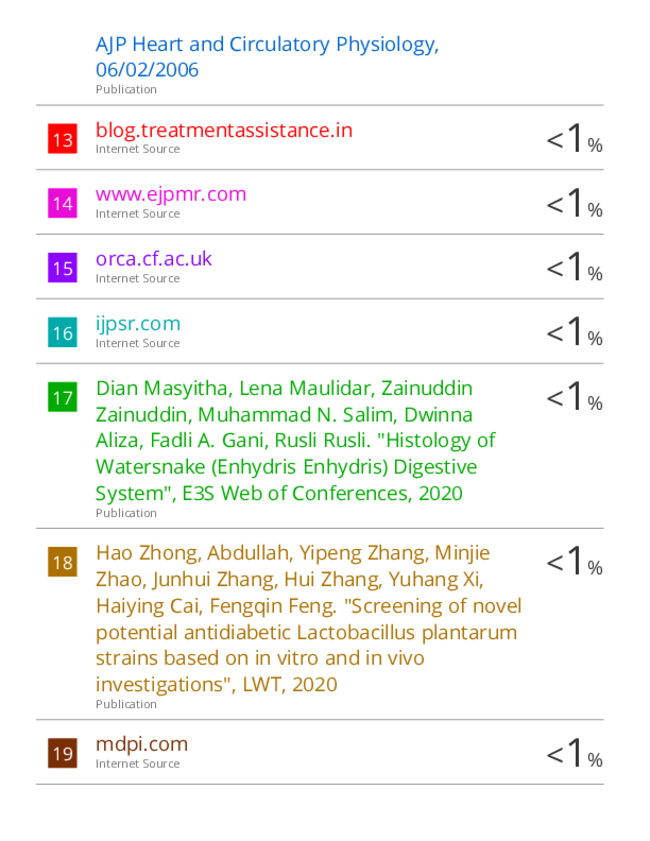 AJP Heart and Circulatory Physiology, 06/02/2006
Publication

13
blog.treatmentassistance.in
Internet Source
<1%

14
www.ejpmr.com
Internet Source
<1%

15
orca.cf.ac.uk
Internet Source
<1%

16
ijpsr.com
Internet Source
<1%

17
Dian Masyitha, Lena Maulidar, Zainuddin Zainuddin, Muhammad N. Salim, Dwinna Aliza, Fadli A. Gani, Rusli Rusli. "Histology of Watersnake (Enhydris Enhydris) Digestive System", E3S Web of Conferences, 2020
Publication
<1%

18
Hao Zhong, Abdullah, Yipeng Zhang, Minjie Zhao, Junhui Zhang, Hui Zhang, Yuhang Xi, Haiying Cai, Fengqin Feng. "Screening of novel potential antidiabetic Lactobacillus plantarum strains based on in vitro and in vivo investigations", LWT, 2020
Publication
<1%

19
mdpi.com
Internet Source
<1%